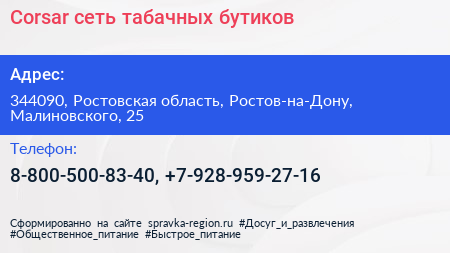 Corsar сеть табачных бутиков

Адрес:

344090, Ростовская область, Ростов-на-Дону, Малиновского, 25

Телефон:

8-800-500-83-40, +7-928-959-27-16

Сформированно на сайте spravka-region.ru #Досуг_и_развлечения #Общественное_питание #Быстрое_питание